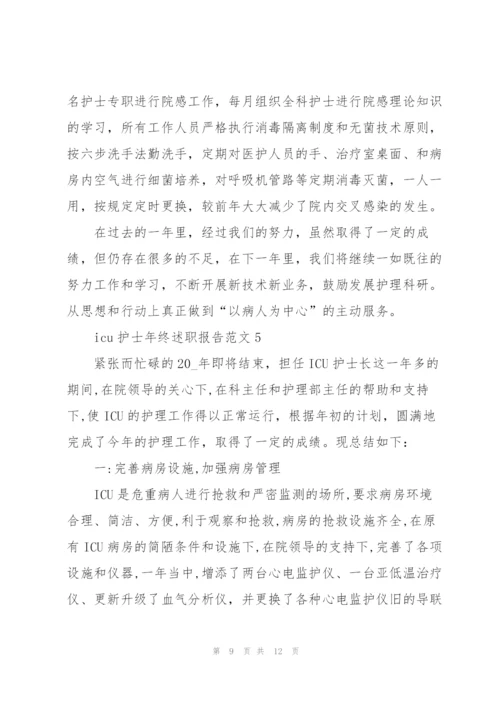 名护士专职进行院感工作，每月组织全科护士进行院感理论知识的学习，所有工作人员严格执行消毒隔离制度和无菌技术原则，按六步洗手法勤洗手，定期对医护人员的手、治疗室桌面、和病房内空气进行细菌培养，对呼吸机管路等定期消毒灭菌，一人一用，按规定定时更换，较前年大大减少了院内交叉感染的发生。

在过去的一年里，经过我们的努力，虽然取得了一定的成绩，但仍存在很多的不足，在下一年里，我们将继续一如既往的努力工作和学习，不断开展新技术新业务，鼓励发展护理科研。从思想和行动上真正做到“以病人为中心”的主动服务。

icu 护士年终述职报告范文 5

紧张而忙碌的 20_年即将结束，担任 ICU 护士长这一年多的期间,在院领导的关心下,在科主任和护理部主任的帮助和支持下,使 ICU 的护理工作得以正常运行，根据年初的计划，圆满地完成了今年的护理工作，取得了一定的成绩。现总结如下：

一:完善病房设施,加强病房管理

ICU 是危重病人进行抢救和严密监测的场所,要求病房环境合理、简洁、方便,利于观察和抢救,病房的抢救设施齐全,在原有 ICU 病房的简陋条件和设施下,在院领导的支持下,完善了各项设施和仪器,一年当中,增添了两台心电监护仪、一台亚低温治疗仪、更新升级了血气分析仪，并更换了各种心电监护仪旧的导联

第 9 页 共 12 页